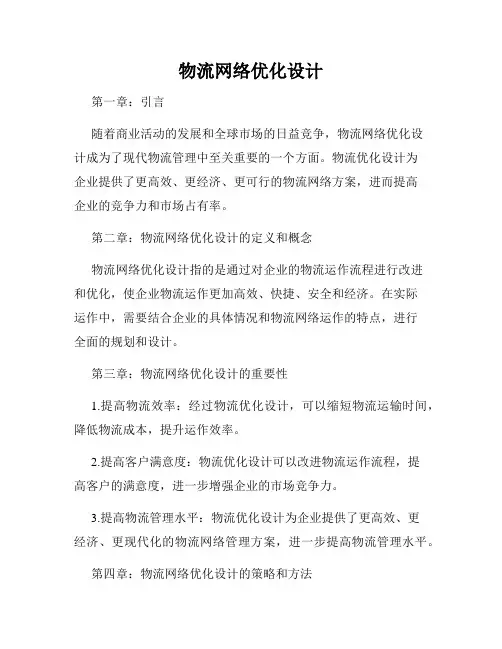 物流网络优化设计

第一章：引言

随着商业活动的发展和全球市场的日益竞争，物流网络优化设计成为了现代物流管理中至关重要的一个方面。物流优化设计为企业提供了更高效、更经济、更可行的物流网络方案，进而提高企业的竞争力和市场占有率。

第二章：物流网络优化设计的定义和概念

物流网络优化设计指的是通过对企业的物流运作流程进行改进和优化，使企业物流运作更加高效、快捷、安全和经济。在实际运作中，需要结合企业的具体情况和物流网络运作的特点，进行全面的规划和设计。

第三章：物流网络优化设计的重要性

1.提高物流效率：经过物流优化设计，可以缩短物流运输时间，降低物流成本，提升运作效率。

2.提高客户满意度：物流优化设计可以改进物流运作流程，提高客户的满意度，进一步增强企业的市场竞争力。

3.提高物流管理水平：物流优化设计为企业提供了更高效、更经济、更现代化的物流网络管理方案，进一步提高物流管理水平。

第四章：物流网络优化设计的策略和方法